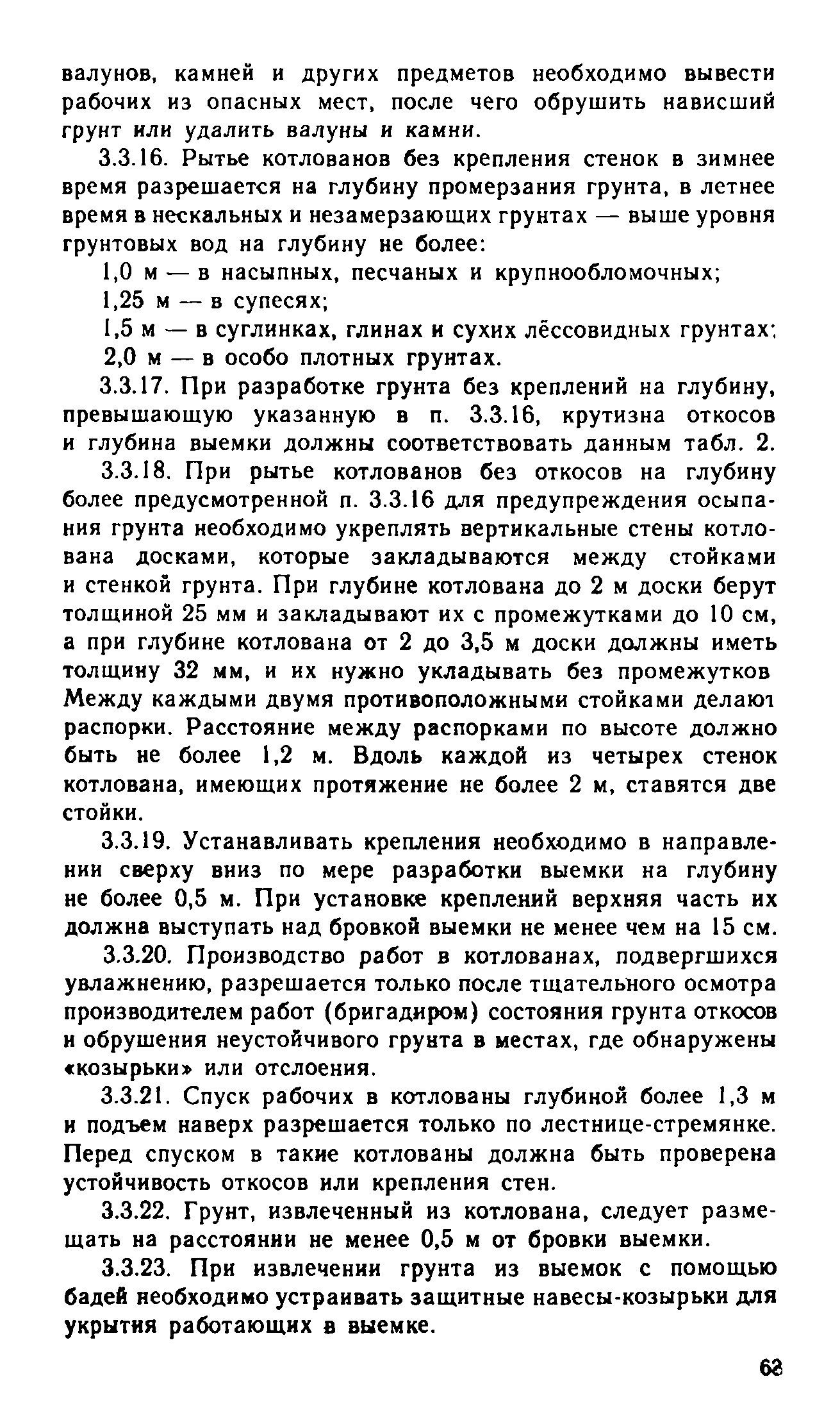 валунов, камней и других предметов необходимо вывести рабочих из опасных мест, после чего обрушить нависший грунт или удалить валуны и камни.

3.3.16. Рытье котлованов без крепления стенок в зимнее время разрешается на глубину промерзания грунта, в летнее время в нескальных и незамерзающих грунтах — выше уровня грунтовых вод на глубину не более:

1,0 м — в насыпных, песчаных и крупнообломочных;

1,25 м — в супесях;

1,5 м — в суглинках, глинах и сухих лёссовидных грунтах;

2,0 м — в особо плотных грунтах.

3.3.17. При разработке грунта без креплений на глубину, превышающую указанную в п. 3.3.16, крутизна откосов и глубина выемки должны соответствовать данным табл. 2.

3.3.18. При рытье котлованов без откосов на глубину более предусмотренной п. 3.3.16 для предупреждения осыпания грунта необходимо укреплять вертикальные стены котлована досками, которые закладываются между стойками и стенкой грунта. При глубине котлована до 2 м доски берут толщиной 25 мм и закладывают их с промежутками до 10 см, а при глубине котлована от 2 до 3,5 м доски должны иметь толщину 32 мм, и их нужно укладывать без промежутков Между каждыми двумя противоположными стойками делают распорки. Расстояние между распорками по высоте должно быть не более 1,2 м. Вдоль каждой из четырех стенок котлована, имеющих протяжение не более 2 м, ставятся две стойки.

3.3.19. Устанавливать крепления необходимо в направлении сверху вниз по мере разработки выемки на глубину не более 0,5 м. При установке креплений верхняя часть их должна выступать над бровкой выемки не менее чем на 15 см.

3.3.20. Производство работ в котлованах, подвергшихся увлажнению, разрешается только после тщательного осмотра производителем работ (бригадиром) состояния грунта откосов и обрушения неустойчивого грунта в местах, где обнаружены «козырьки» или отслоения.

3.3.21. Спуск рабочих в котлованы глубиной более 1,3 м и подъем наверх разрешается только по лестнице-стремянке. Перед спуском в такие котлованы должна быть проверена устойчивость откосов или крепления стен.

3.3.22. Грунт, извлеченный из котлована, следует размещать на расстоянии не менее 0,5 м от бровки выемки.

3.3.23. При извлечении грунта из выемок с помощью бадей необходимо устраивать защитные навесы-козырьки для укрытия работающих в выемке.

63